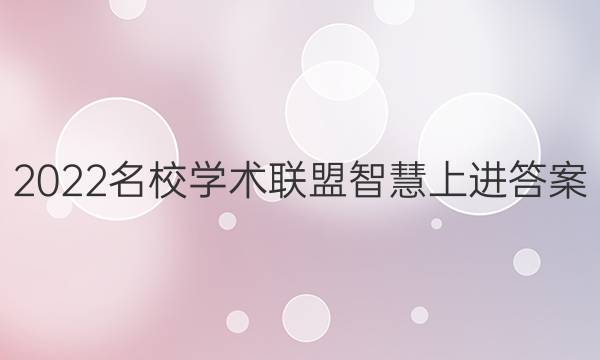 2022名校学术联盟智慧上进答案